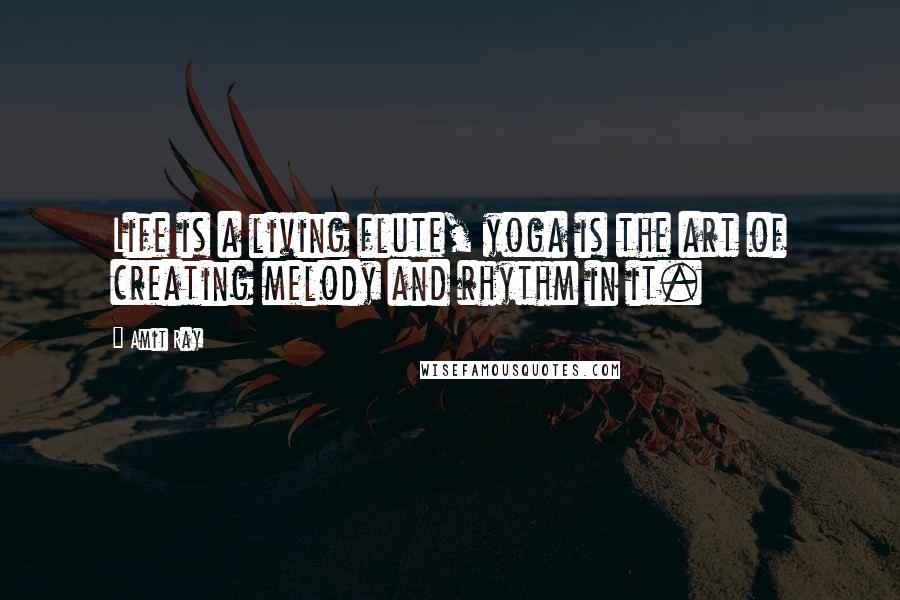 Life is a living flute, yoga is the art of creating melody and rhythm in it.

Amit Ray

WISEFAMOUSQUOTES.COM